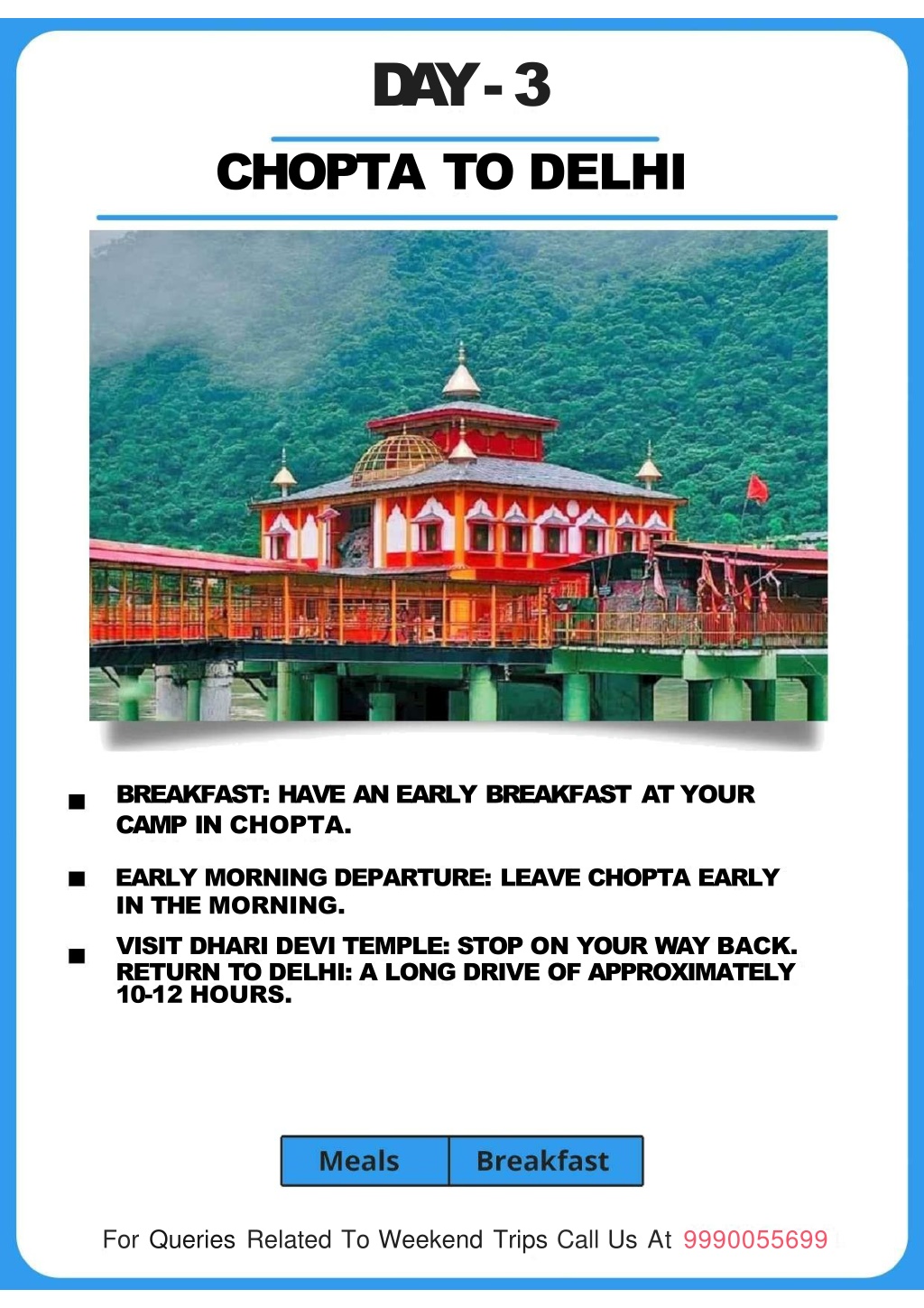 DAY - 3

CHOPTA TO DELHI

■ BREAKFAST: HAVE AN EARLY BREAKFAST AT YOUR CAMP IN CHOPTA.

■ EARLY MORNING DEPARTURE: LEAVE CHOPTA EARLY IN THE MORNING.

■ VISIT DHARI DEVI TEMPLE: STOP ON YOUR WAY BACK. RETURN TO DELHI: A LONG DRIVE OF APPROXIMATELY 10-12 HOURS.

| Meals | Breakfast |
|---|---|

For Queries Related To Weekend Trips Call Us At 9990055699